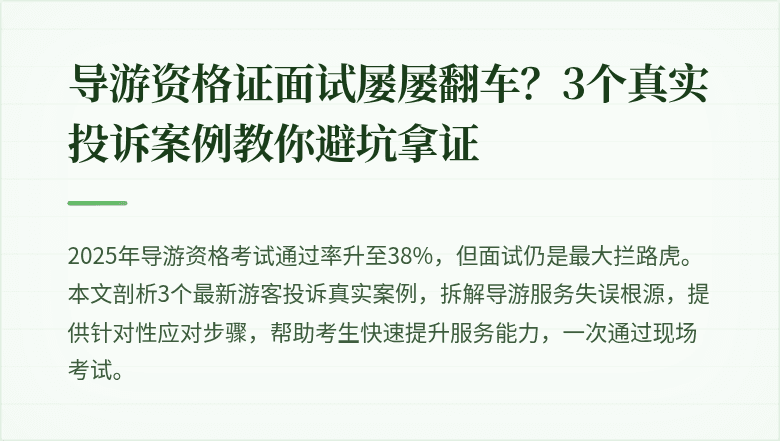 导游资格证面试屡屡翻车？3个真实投诉案例教你避坑拿证

2025年导游资格考试通过率升至38%，但面试仍是最大拦路虎。本文剖析3个最新游客投诉真实案例，拆解导游服务失误根源，提供针对性应对步骤，帮助考生快速提升服务能力，一次通过现场考试。